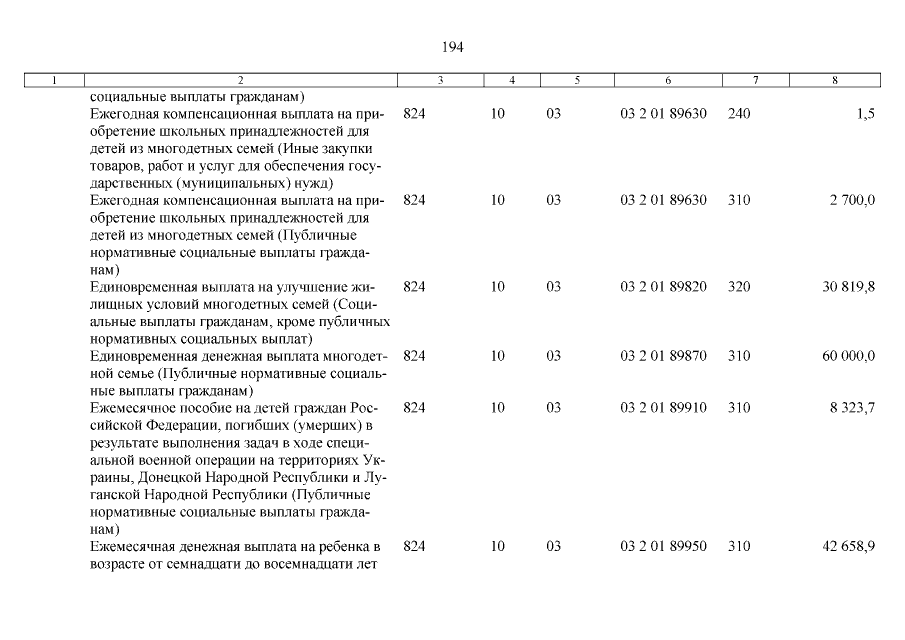 194

| 1 | 2 | 3 | 4 | 5 | 6 | 7 | 8 |
|---|---|---|---|---|---|---|---|
| | социальные выплаты гражданам) | | | | | | |
| | Ежегодная компенсационная выплата на приобретение школьных принадлежностей для детей из многодетных семей (Иные закупки товаров, работ и услуг для обеспечения государственных (муниципальных) нужд) | 824 | 10 | 03 | 03 2 01 89630 | 240 | 1,5 |
| | Ежегодная компенсационная выплата на приобретение школьных принадлежностей для детей из многодетных семей (Публичные нормативные социальные выплаты гражданам) | 824 | 10 | 03 | 03 2 01 89630 | 310 | 2 700,0 |
| | Единовременная выплата на улучшение жилищных условий многодетных семей (Социальные выплаты гражданам, кроме публичных нормативных социальных выплат) | 824 | 10 | 03 | 03 2 01 89820 | 320 | 30 819,8 |
| | Единовременная денежная выплата многодетной семье (Публичные нормативные социальные выплаты гражданам) | 824 | 10 | 03 | 03 2 01 89870 | 310 | 60 000,0 |
| | Ежемесячное пособие на детей граждан Российской Федерации, погибших (умерших) в результате выполнения задач в ходе специальной военной операции на территориях Украины, Донецкой Народной Республики и Луганской Народной Республики (Публичные нормативные социальные выплаты гражданам) | 824 | 10 | 03 | 03 2 01 89910 | 310 | 8 323,7 |
| | Ежемесячная денежная выплата на ребенка в возрасте от семнадцати до восемнадцати лет | 824 | 10 | 03 | 03 2 01 89950 | 310 | 42 658,9 |